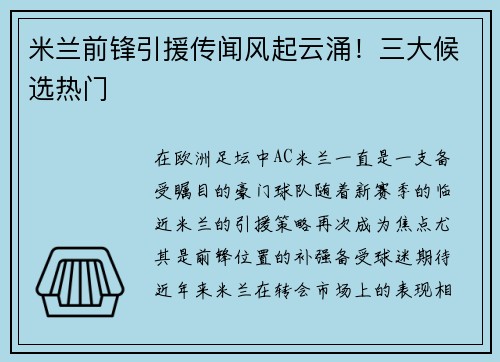 米兰前锋引援传闻风起云涌！三大候选热门

在欧洲足坛中AC米兰一直是一支备受瞩目的豪门球队随着新赛季的临近米兰的引援策略再次成为焦点尤其是前锋位置的补强备受球迷期待近年来米兰在转会市场上的表现相